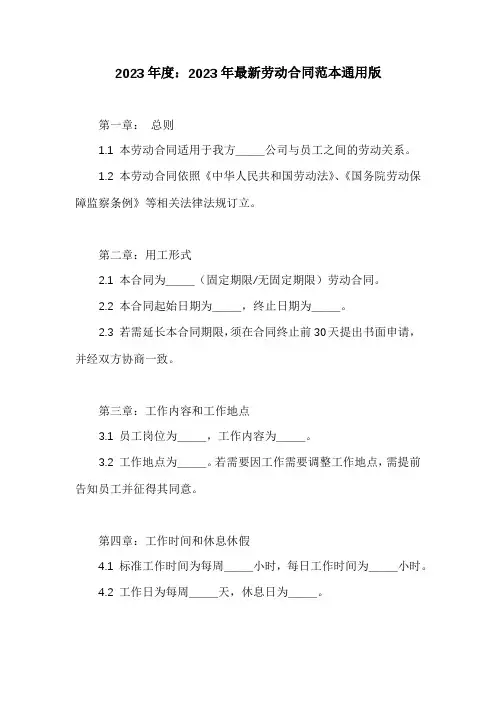 2023年度：2023年最新劳动合同范本通用版

第一章： 总则

1.1 本劳动合同适用于我方_____公司与员工之间的劳动关系。

1.2 本劳动合同依照《中华人民共和国劳动法》、《国务院劳动保障监察条例》等相关法律法规订立。

第二章：用工形式

2.1 本合同为_____（固定期限/无固定期限）劳动合同。

2.2 本合同起始日期为_____，终止日期为_____。

2.3 若需延长本合同期限，须在合同终止前30天提出书面申请，并经双方协商一致。

第三章：工作内容和工作地点

3.1 员工岗位为_____，工作内容为_____。

3.2 工作地点为_____。若需要因工作需要调整工作地点，需提前告知员工并征得其同意。

第四章：工作时间和休息休假

4.1 标准工作时间为每周_____小时，每日工作时间为_____小时。

4.2 工作日为每周_____天，休息日为_____。